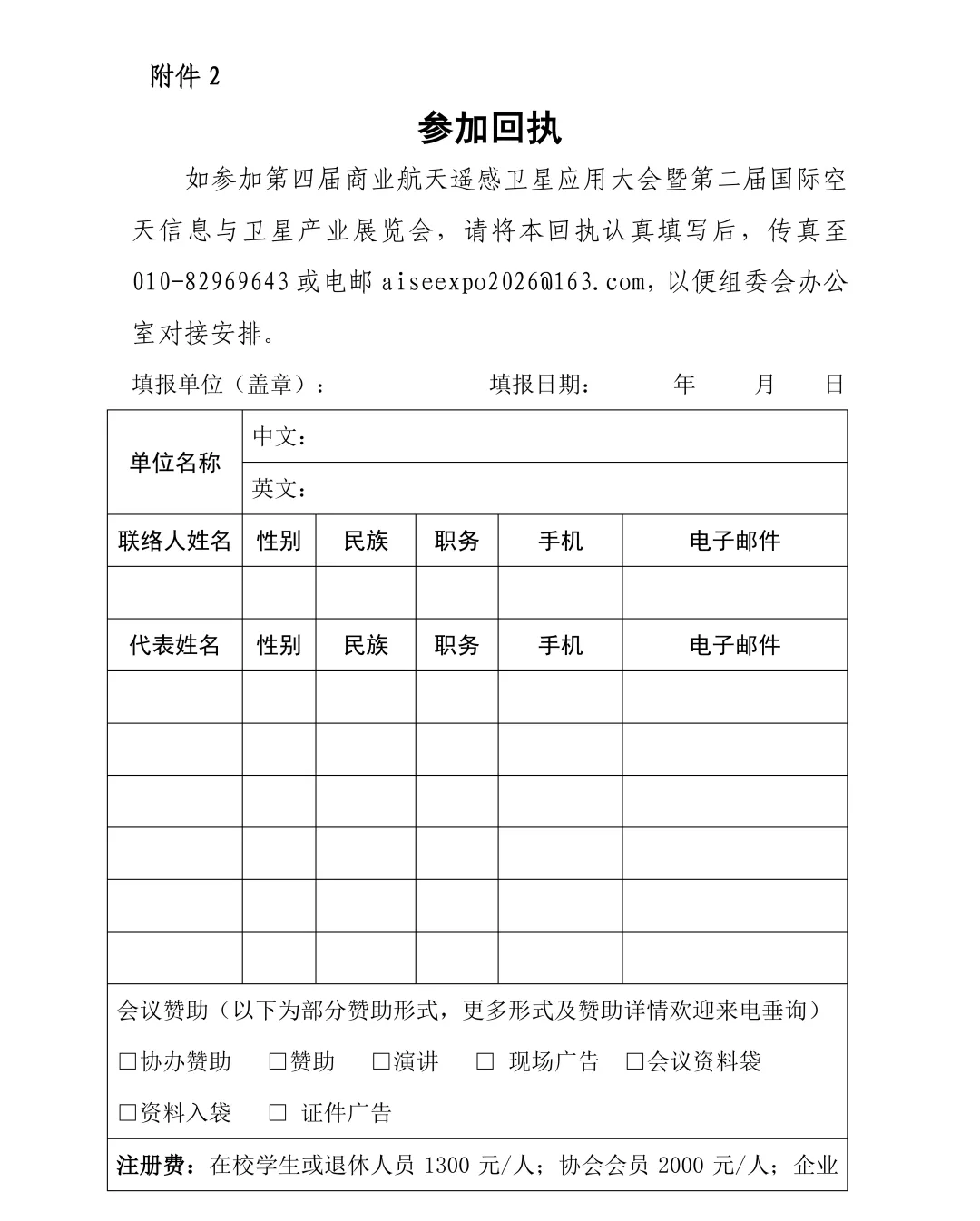 附件 2

参加回执

如参加第四届商业航天遥感卫星应用大会暨第二届国际空天信息与卫星产业展览会，请将本回执认真填写后，传真至 010-82969643 或电邮 aiseexpo2026@163.com，以便组委会办公室对接安排。

填报单位（盖章）： 填报日期： 年 月 日

| 单位名称 | 中文： | | | | |
|---|---|---|---|---|---|
| | 英文： | | | | |
| 联络人姓名 | 性别 | 民族 | 职务 | 手机 | 电子邮件 |
| | | | | | |
| 代表姓名 | 性别 | 民族 | 职务 | 手机 | 电子邮件 |
| | | | | | |
| | | | | | |
| | | | | | |
| | | | | | |
| | | | | | |
| | | | | | |

会议赞助（以下为部分赞助形式，更多形式及赞助详情欢迎来电垂询）

☐协办赞助 ☐赞助 ☐演讲 ☐ 现场广告 ☐会议资料袋

☐资料入袋 ☐ 证件广告

注册费：在校学生或退休人员 1300 元/人；协会会员 2000 元/人；企业